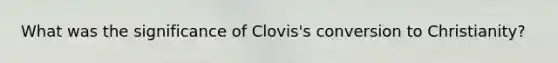 What was the significance of Clovis's conversion to Christianity?